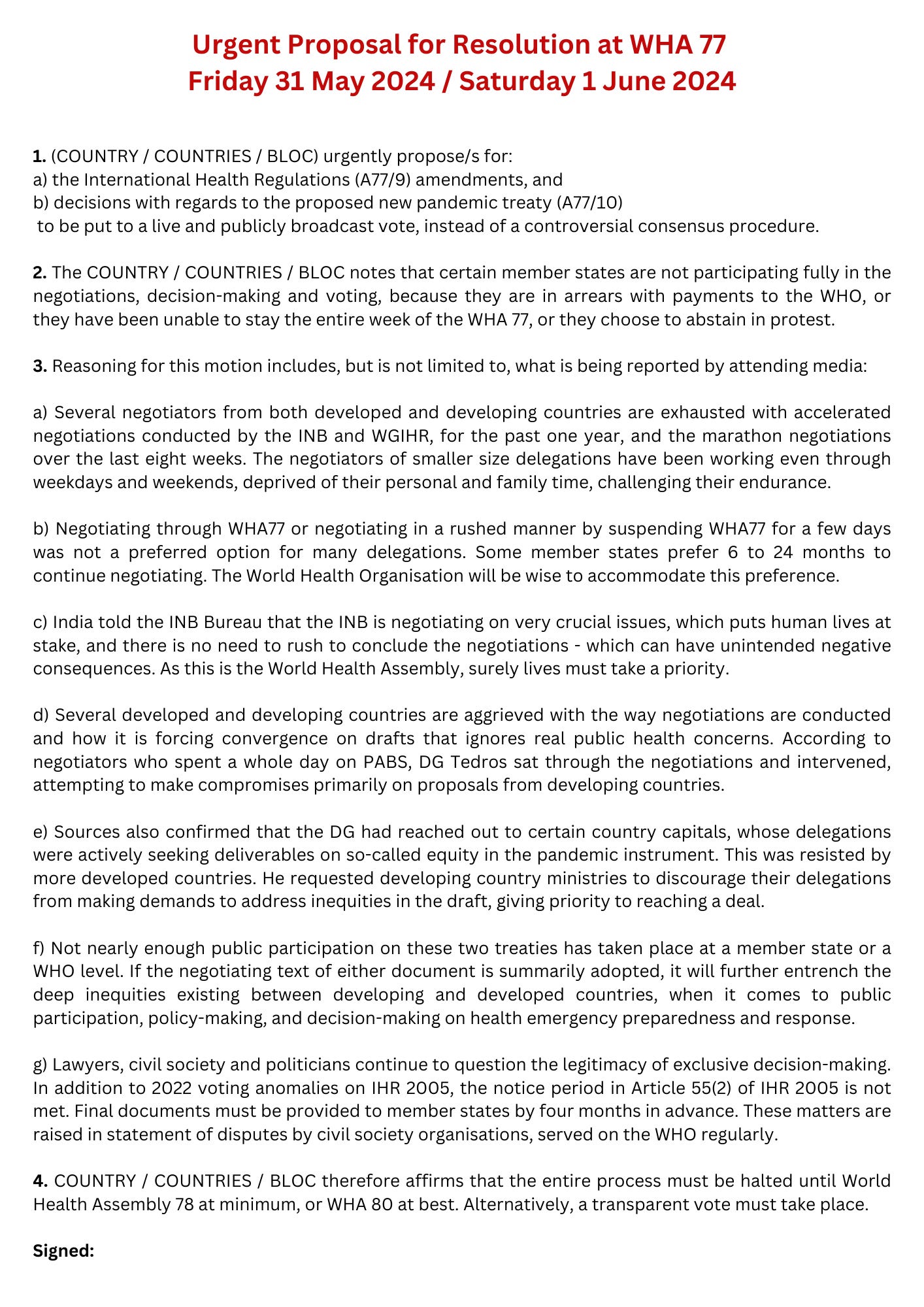 Urgent Proposal for Resolution at WHA 77
Friday 31 May 2024 / Saturday 1 June 2024

1. (COUNTRY / COUNTRIES / BLOC) urgently propose/s for:
a) the International Health Regulations (A77/9) amendments, and
b) decisions with regards to the proposed new pandemic treaty (A77/10)
to be put to a live and publicly broadcast vote, instead of a controversial consensus procedure.

2. The COUNTRY / COUNTRIES / BLOC notes that certain member states are not participating fully in the negotiations, decision-making and voting, because they are in arrears with payments to the WHO, or they have been unable to stay the entire week of the WHA 77, or they choose to abstain in protest.

3. Reasoning for this motion includes, but is not limited to, what is being reported by attending media:

a) Several negotiators from both developed and developing countries are exhausted with accelerated negotiations conducted by the INB and WGIHR, for the past one year, and the marathon negotiations over the last eight weeks. The negotiators of smaller size delegations have been working even through weekdays and weekends, deprived of their personal and family time, challenging their endurance.

b) Negotiating through WHA77 or negotiating in a rushed manner by suspending WHA77 for a few days was not a preferred option for many delegations. Some member states prefer 6 to 24 months to continue negotiating. The World Health Organisation will be wise to accommodate this preference.

c) India told the INB Bureau that the INB is negotiating on very crucial issues, which puts human lives at stake, and there is no need to rush to conclude the negotiations - which can have unintended negative consequences. As this is the World Health Assembly, surely lives must take a priority.

d) Several developed and developing countries are aggrieved with the way negotiations are conducted and how it is forcing convergence on drafts that ignores real public health concerns. According to negotiators who spent a whole day on PABS, DG Tedros sat through the negotiations and intervened, attempting to make compromises primarily on proposals from developing countries.

e) Sources also confirmed that the DG had reached out to certain country capitals, whose delegations were actively seeking deliverables on so-called equity in the pandemic instrument. This was resisted by more developed countries. He requested developing country ministries to discourage their delegations from making demands to address inequities in the draft, giving priority to reaching a deal.

f) Not nearly enough public participation on these two treaties has taken place at a member state or a WHO level. If the negotiating text of either document is summarily adopted, it will further entrench the deep inequities existing between developing and developed countries, when it comes to public participation, policy-making, and decision-making on health emergency preparedness and response.

g) Lawyers, civil society and politicians continue to question the legitimacy of exclusive decision-making. In addition to 2022 voting anomalies on IHR 2005, the notice period in Article 55(2) of IHR 2005 is not met. Final documents must be provided to member states by four months in advance. These matters are raised in statement of disputes by civil society organisations, served on the WHO regularly.

4. COUNTRY / COUNTRIES / BLOC therefore affirms that the entire process must be halted until World Health Assembly 78 at minimum, or WHA 80 at best. Alternatively, a transparent vote must take place.

Signed: